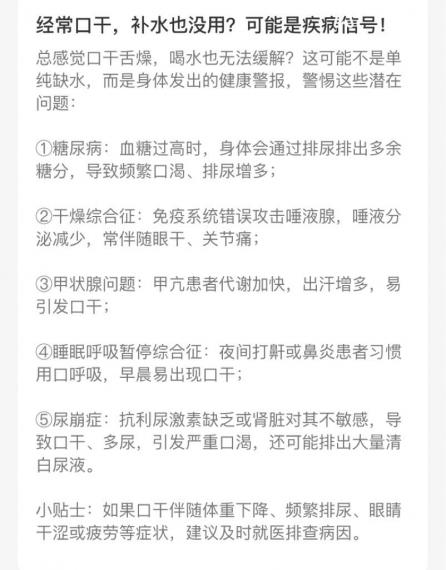 经常口干，补水也没用？可能是疾病信号！

总感觉口干舌燥，喝水也无法缓解？这可能不是单纯缺水，而是身体发出的健康警报，警惕这些潜在问题：

①糖尿病：血糖过高时，身体会通过排尿排出多余糖分，导致频繁口渴、排尿增多；

②干燥综合征：免疫系统错误攻击唾液腺，唾液分泌减少，常伴随眼干、关节痛；

③甲状腺问题：甲亢患者代谢加快，出汗增多，易引发口干；

④睡眠呼吸暂停综合征：夜间打鼾或鼻炎患者习惯用口呼吸，早晨易出现口干；

⑤尿崩症：抗利尿激素缺乏或肾脏对其不敏感，导致口干、多尿，引发严重口渴，还可能排出大量清白尿液。

小贴士：如果口干伴随体重下降、频繁排尿、眼睛干涩或疲劳等症状，建议及时就医排查病因。